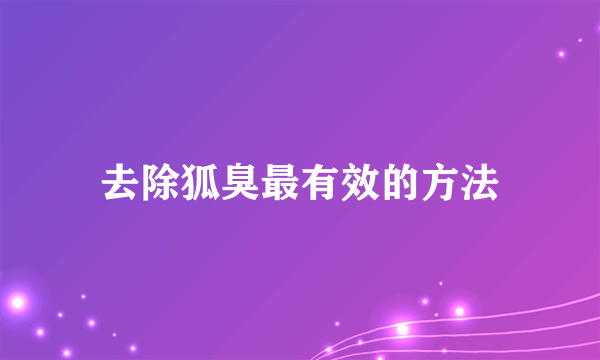 去除狐臭最有效的方法